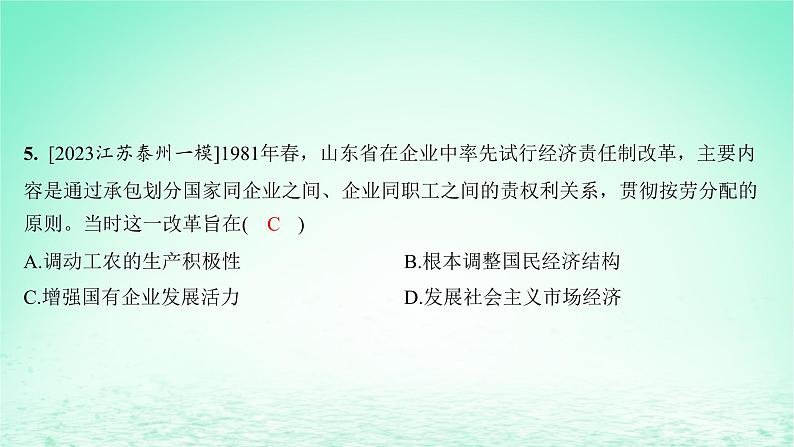 5. [2023江苏泰州一模]1981年春，山东省在企业中率先试行经济责任制改革，主要内容是通过承包划分国家同企业之间、企业同职工之间的责权利关系，贯彻按劳分配的原则。当时这一改革旨在( C )

A.调动工农的生产积极性

B.根本调整国民经济结构

C.增强国有企业发展活力

D.发展社会主义市场经济